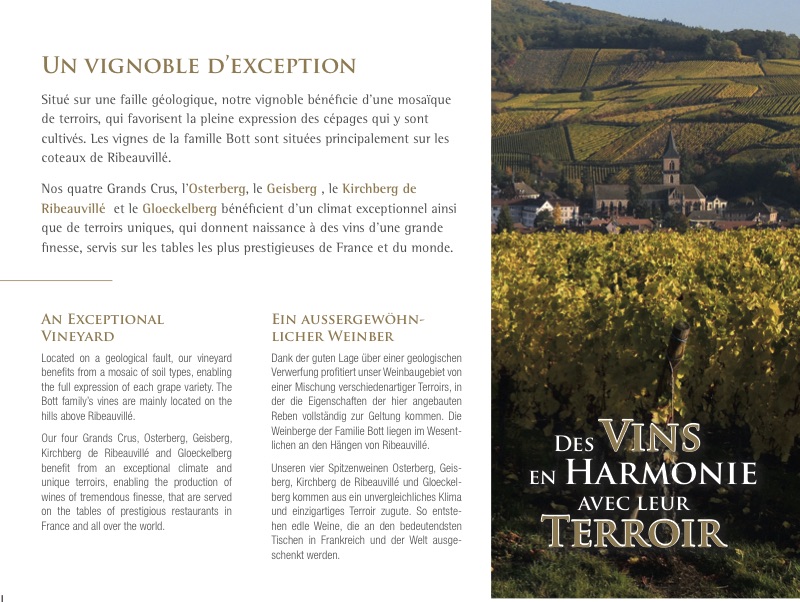 UN VIGNOBLE D'EXCEPTION

Situé sur une faille géologique, notre vignoble bénéficie d'une mosaïque de terroirs, qui favorisent la pleine expression des cépages qui y sont cultivés. Les vignes de la famille Bott sont situées principalement sur les coteaux de Ribeauvillé.

Nos quatre Grands Crus, l'Osterberg, le Geisberg , le Kirchberg de Ribeauvillé et le Gloeckelberg bénéficient d'un climat exceptionnel ainsi que de terroirs uniques, qui donnent naissance à des vins d'une grande finesse, servis sur les tables les plus prestigieuses de France et du monde.

AN EXCEPTIONAL VINEYARD

Located on a geological fault, our vineyard benefits from a mosaic of soil types, enabling the full expression of each grape variety. The Bott family's vines are mainly located on the hills above Ribeauvillé.

Our four Grands Crus, Osterberg, Geisberg, Kirchberg de Ribeauvillé and Gloeckelberg benefit from an exceptional climate and unique terroirs, enabling the production of wines of tremendous finesse, that are served on the tables of prestigious restaurants in France and all over the world.

EIN AUSSERGEWÖHNLICHER WEINBER

Dank der guten Lage über einer geologischen Verwerfung profitiert unser Weinbaugebiet von einer Mischung verschiedenartiger Terroirs, in der die Eigenschaften der hier angebauten Reben vollständig zur Geltung kommen. Die Weinberge der Familie Bott liegen im Wesentlichen an den Hängen von Ribeauvillé.

Unseren vier Spitzenweinen Osterberg, Geisberg, Kirchberg de Ribeauvillé und Gloeckelberg kommen aus ein unvergleichliches Klima und einzigartiges Terroir zugute. So entstehen edle Weine, die an den bedeutendsten Tischen in Frankreich und der Welt ausgeschenkt werden.

DES VINS EN HARMONIE AVEC LEUR TERROIR